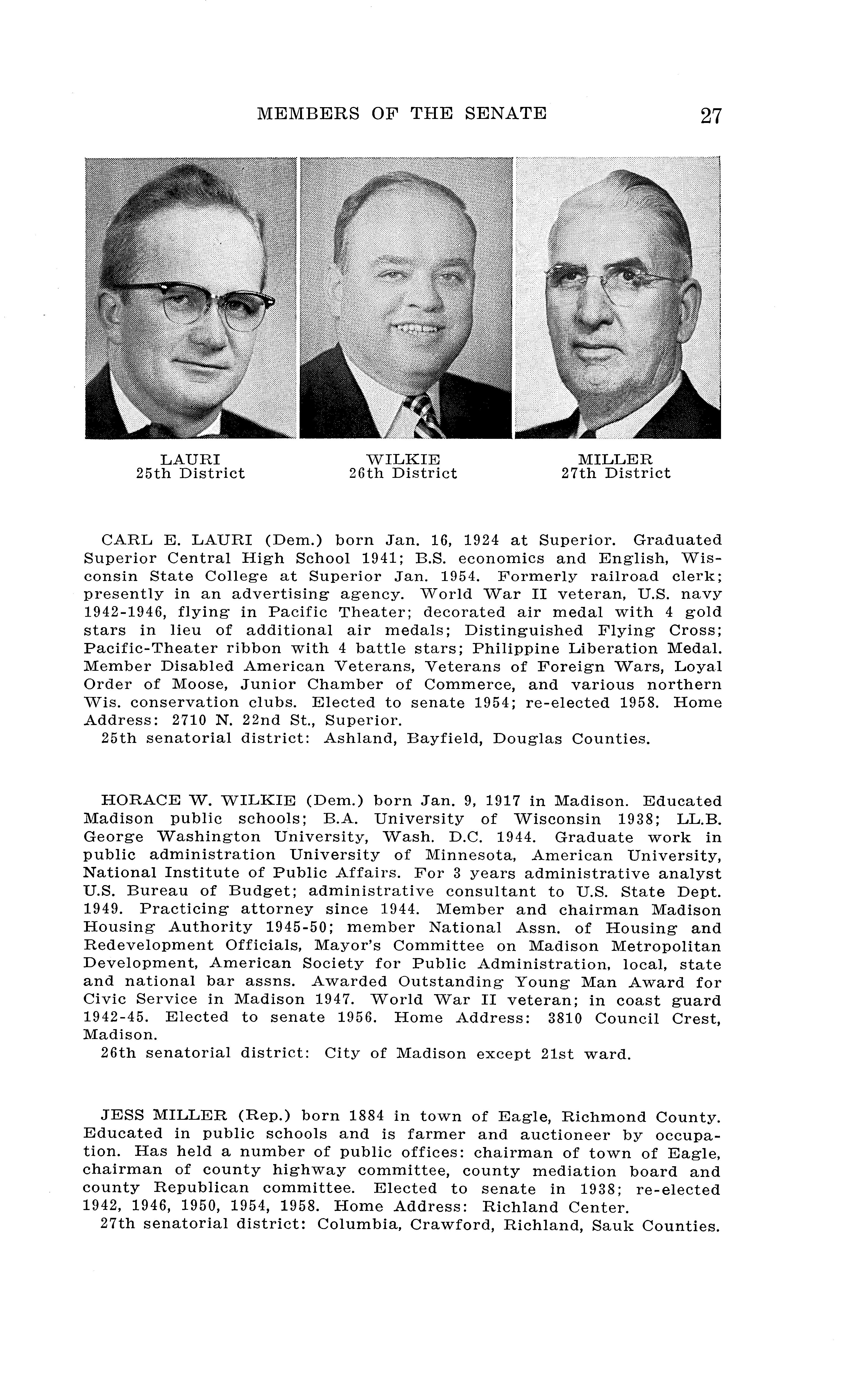 MEMBERS OF THE SENATE 27

LAURI
25th District

WILKIE
26th District

MILLER
27th District

CARL E. LAURI (Dem.) born Jan. 16, 1924 at Superior. Graduated Superior Central High School 1941; B.S. economics and English, Wisconsin State College at Superior Jan. 1954. Formerly railroad clerk; presently in an advertising agency. World War II veteran, U.S. navy 1942-1946, flying in Pacific Theater; decorated air medal with 4 gold stars in lieu of additional air medals; Distinguished Flying Cross; Pacific-Theater ribbon with 4 battle stars; Philippine Liberation Medal. Member Disabled American Veterans, Veterans of Foreign Wars, Loyal Order of Moose, Junior Chamber of Commerce, and various northern Wis. conservation clubs. Elected to senate 1954; re-elected 1958. Home Address: 2710 N. 22nd St., Superior.
25th senatorial district: Ashland, Bayfield, Douglas Counties.

HORACE W. WILKIE (Dem.) born Jan. 9, 1917 in Madison. Educated Madison public schools; B.A. University of Wisconsin 1938; LL.B. George Washington University, Wash. D.C. 1944. Graduate work in public administration University of Minnesota, American University, National Institute of Public Affairs. For 3 years administrative analyst U.S. Bureau of Budget; administrative consultant to U.S. State Dept. 1949. Practicing attorney since 1944. Member and chairman Madison Housing Authority 1945-50; member National Assn. of Housing and Redevelopment Officials, Mayor's Committee on Madison Metropolitan Development, American Society for Public Administration, local, state and national bar assns. Awarded Outstanding Young Man Award for Civic Service in Madison 1947. World War II veteran; in coast guard 1942-45. Elected to senate 1956. Home Address: 3810 Council Crest, Madison.
26th senatorial district: City of Madison except 21st ward.

JESS MILLER (Rep.) born 1884 in town of Eagle, Richmond County. Educated in public schools and is farmer and auctioneer by occupation. Has held a number of public offices: chairman of town of Eagle, chairman of county highway committee, county mediation board and county Republican committee. Elected to senate in 1938; re-elected 1942, 1946, 1950, 1954, 1958. Home Address: Richland Center.
27th senatorial district: Columbia, Crawford, Richland, Sauk Counties.